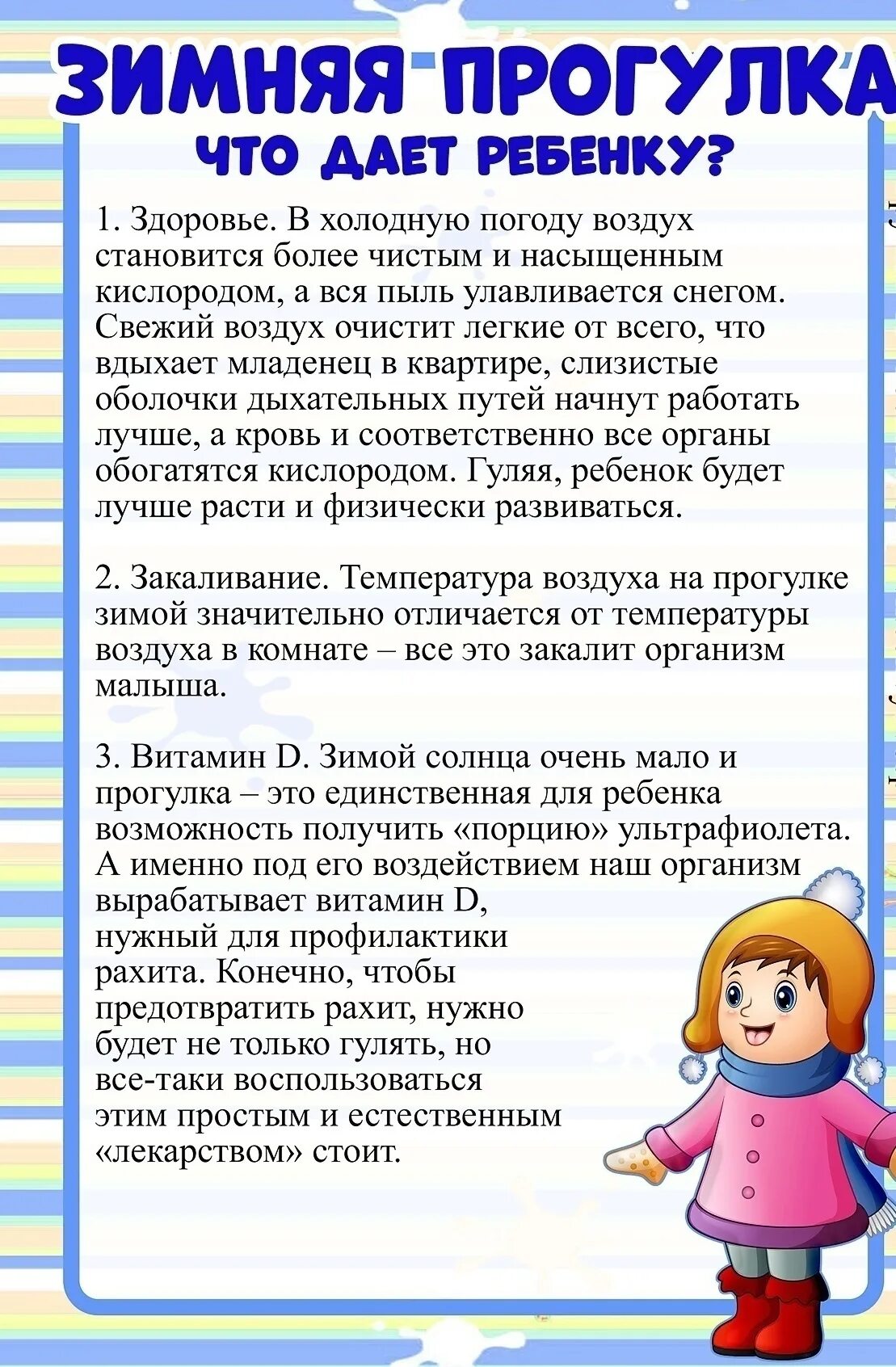 ЗИМНЯЯ ПРОГУЛКА
ЧТО ДАЕТ РЕБЕНКУ?

1. Здоровье. В холодную погоду воздух становится более чистым и насыщенным кислородом, а вся пыль улавливается снегом. Свежий воздух очистит легкие от всего, что вдыхает младенец в квартире, слизистые оболочки дыхательных путей начнут работать лучше, а кровь и соответственно все органы обогатятся кислородом. Гуляя, ребенок будет лучше расти и физически развиваться.

2. Закаливание. Температура воздуха на прогулке зимой значительно отличается от температуры воздуха в комнате – все это закалит организм малыша.

3. Витамин D. Зимой солнца очень мало и прогулка – это единственная для ребенка возможность получить «порцию» ультрафиолета. А именно под его воздействием наш организм вырабатывает витамин D, нужный для профилактики рахита. Конечно, чтобы предотвратить рахит, нужно будет не только гулять, но все-таки воспользоваться этим простым и естественным «лекарством» стоит.